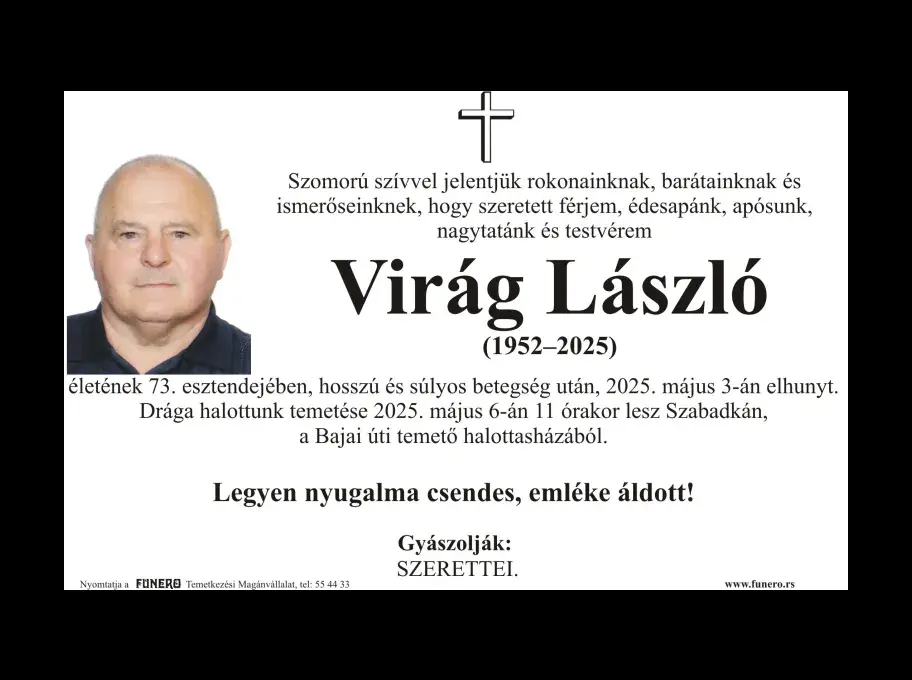 Szomorú szívvel jelentjük rokonainknak, barátainknak és ismerőseinknek, hogy szeretett férjem, édesapánk, apósunk, nagytatánk és testvérem

Virág László

(1952–2025)

életének 73. esztendejében, hosszú és súlyos betegség után, 2025. május 3-án elhunyt. Drága halottunk temetése 2025. május 6-án 11 órakor lesz Szabadkán, a Bajai úti temető halottasházából.

Legyen nyugalma csendes, emléke áldott!

Gyászolják:
SZERETTEI.

Nyomtatja a FUNERO Temetkezési Magánvállalat, tel: 55 44 33

www.funero.rs